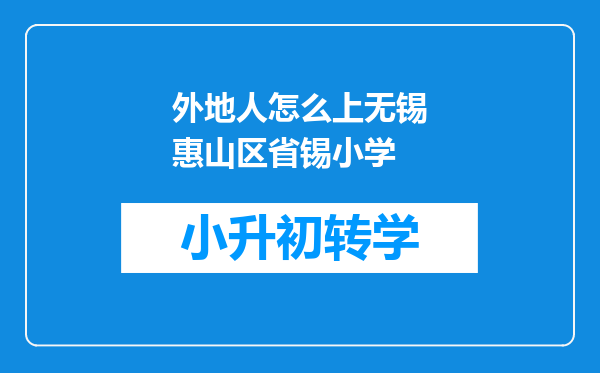 外地人怎么上无锡惠山区省锡小学

小升初转学